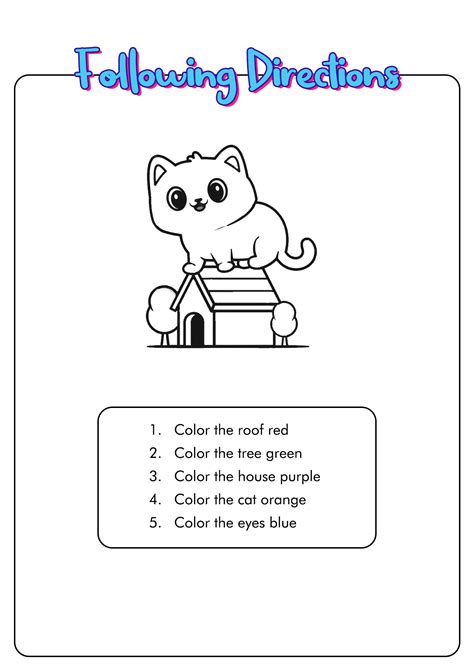 Following Directions

1. Color the roof red
2. Color the tree green
3. Color the house purple
4. Color the cat orange
5. Color the eyes blue